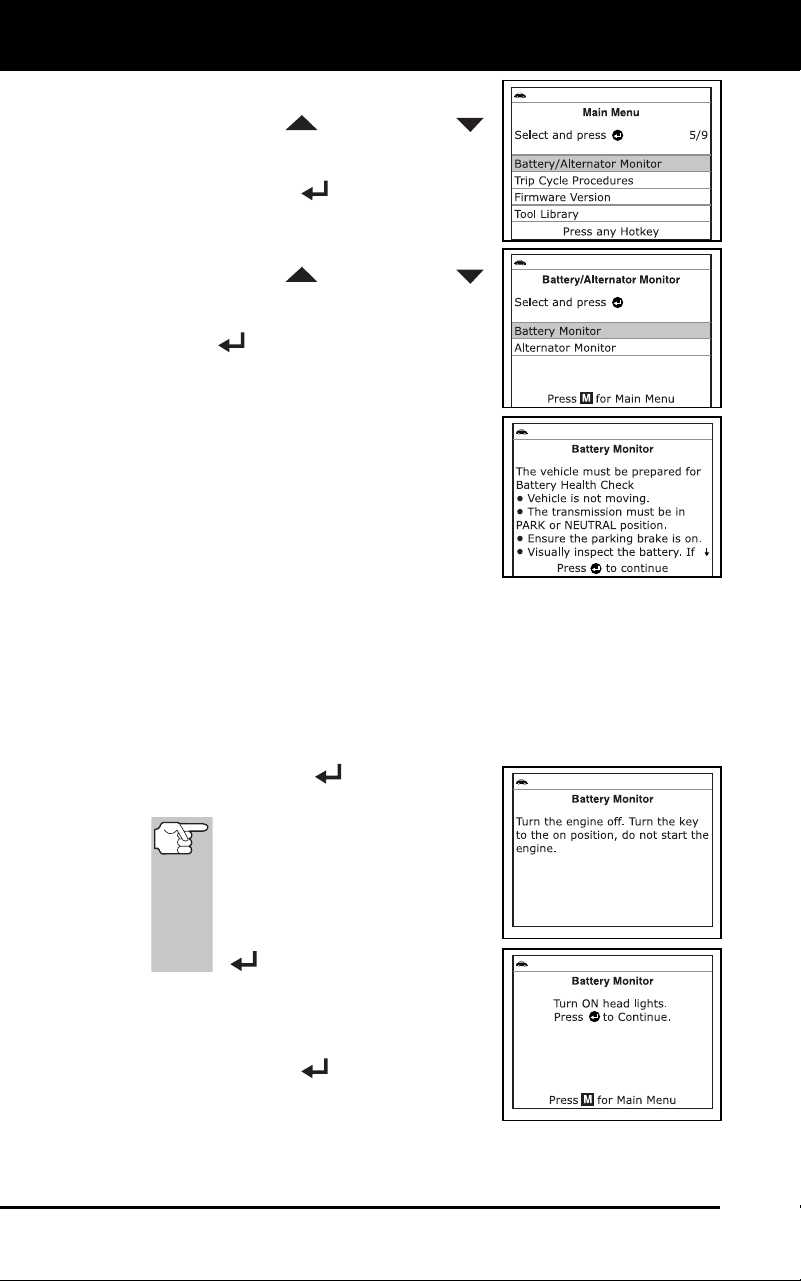 Main Menu
Select and press 5/9
Battery/Alternator Monitor
Trip Cycle Procedures
Firmware Version
Tool Library
Press any Hotkey

Battery/Alternator Monitor
Select and press
Battery Monitor
Alternator Monitor
Press M for Main Menu

Battery Monitor
The vehicle must be prepared for Battery Health Check
● Vehicle is not moving.
● The transmission must be in PARK or NEUTRAL position.
● Ensure the parking brake is on.
● Visually inspect the battery. If ↓
Press to continue

Battery Monitor
Turn the engine off. Turn the key to the on position, do not start the engine.

Battery Monitor
Turn ON head lights.
Press to Continue.
Press M for Main Menu